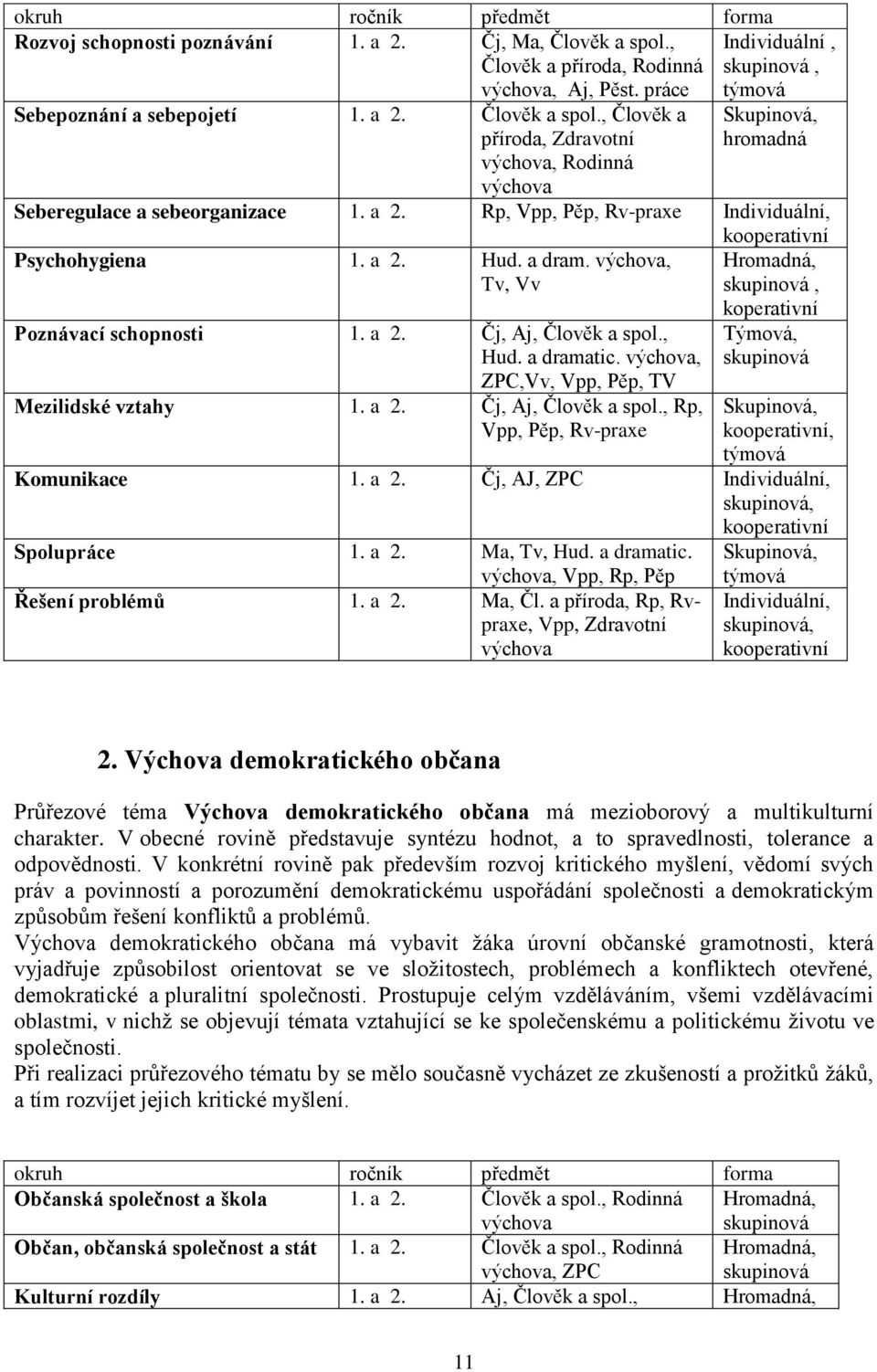 | okruh | ročník | předmět | forma |
|---|---|---|---|
| Rozvoj schopnosti poznávání | 1. a 2. | Čj, Ma, Člověk a spol., Člověk a příroda, Rodinná výchova, Aj, Pěst. práce | Individuální , skupinová , týmová |
| Sebepoznání a sebepojetí | 1. a 2. | Člověk a spol., Člověk a příroda, Zdravotní výchova, Rodinná výchova | Skupinová, hromadná |
| Seberegulace a sebeorganizace | 1. a 2. | Rp, Vpp, Pěp, Rv-praxe | Individuální, kooperativní |
| Psychohygiena | 1. a 2. | Hud. a dram. výchova, Tv, Vv | Hromadná, skupinová , koperativní |
| Poznávací schopnosti | 1. a 2. | Čj, Aj, Člověk a spol., Hud. a dramatic. výchova, ZPC,Vv, Vpp, Pěp, TV | Týmová, skupinová |
| Mezilidské vztahy | 1. a 2. | Čj, Aj, Člověk a spol., Rp, Vpp, Pěp, Rv-praxe | Skupinová, kooperativní, týmová |
| Komunikace | 1. a 2. | Čj, AJ, ZPC | Individuální, skupinová, kooperativní |
| Spolupráce | 1. a 2. | Ma, Tv, Hud. a dramatic. výchova, Vpp, Rp, Pěp | Skupinová, týmová |
| Řešení problémů | 1. a 2. | Ma, Čl. a příroda, Rp, Rv-praxe, Vpp, Zdravotní výchova | Individuální, skupinová, kooperativní |

2. Výchova demokratického občana

Průřezové téma Výchova demokratického občana má mezioborový a multikulturní charakter. V obecné rovině představuje syntézu hodnot, a to spravedlnosti, tolerance a odpovědnosti. V konkrétní rovině pak především rozvoj kritického myšlení, vědomí svých práv a povinností a porozumění demokratickému uspořádání společnosti a demokratickým způsobům řešení konfliktů a problémů.
Výchova demokratického občana má vybavit žáka úrovní občanské gramotnosti, která vyjadřuje způsobilost orientovat se ve složitostech, problémech a konfliktech otevřené, demokratické a pluralitní společnosti. Prostupuje celým vzděláváním, všemi vzdělávacími oblastmi, v nichž se objevují témata vztahující se ke společenskému a politickému životu ve společnosti.
Při realizaci průřezového tématu by se mělo současně vycházet ze zkušeností a prožitků žáků, a tím rozvíjet jejich kritické myšlení.

| okruh | ročník | předmět | forma |
|---|---|---|---|
| Občanská společnost a škola | 1. a 2. | Člověk a spol., Rodinná výchova | Hromadná, skupinová |
| Občan, občanská společnost a stát | 1. a 2. | Člověk a spol., Rodinná výchova, ZPC | Hromadná, skupinová |
| Kulturní rozdíly | 1. a 2. | Aj, Člověk a spol., | Hromadná, |

11